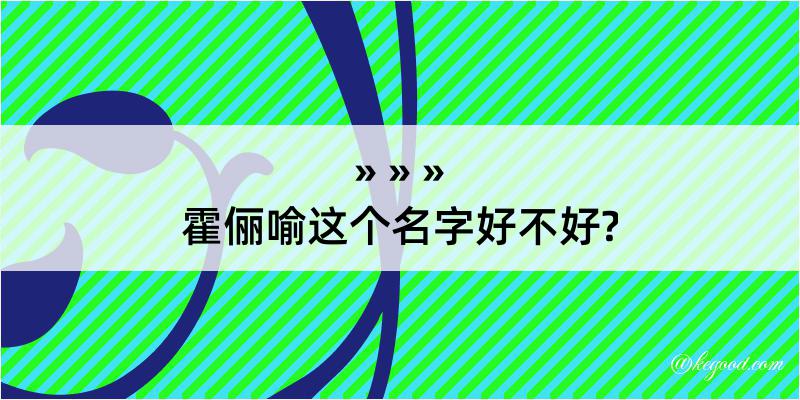 » » »
霍俪喻这个名字好不好?

@kegood.com